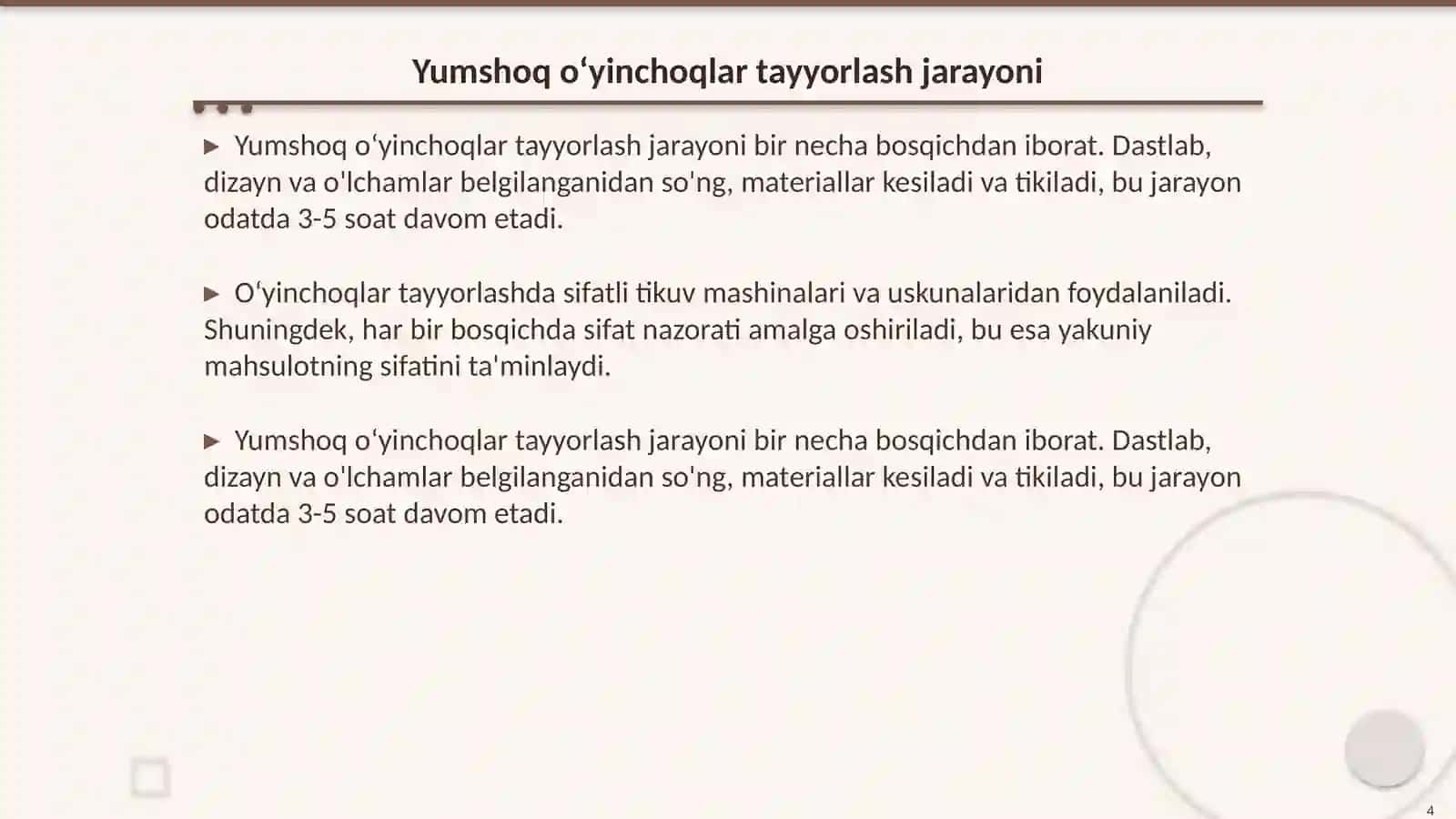 Yumshoq oʻyinchoqlar tayyorlash jarayoni

▶ Yumshoq oʻyinchoqlar tayyorlash jarayoni bir necha bosqichdan iborat. Dastlab, dizayn va o'lchamlar belgilanganidan so'ng, materiallar kesiladi va tikiladi, bu jarayon odatda 3-5 soat davom etadi.

▶ Oʻyinchoqlar tayyorlashda sifatli tikuv mashinalari va uskunalaridan foydalaniladi. Shuningdek, har bir bosqichda sifat nazorati amalga oshiriladi, bu esa yakuniy mahsulotning sifatini ta'minlaydi.

▶ Yumshoq oʻyinchoqlar tayyorlash jarayoni bir necha bosqichdan iborat. Dastlab, dizayn va o'lchamlar belgilanganidan so'ng, materiallar kesiladi va tikiladi, bu jarayon odatda 3-5 soat davom etadi.

4